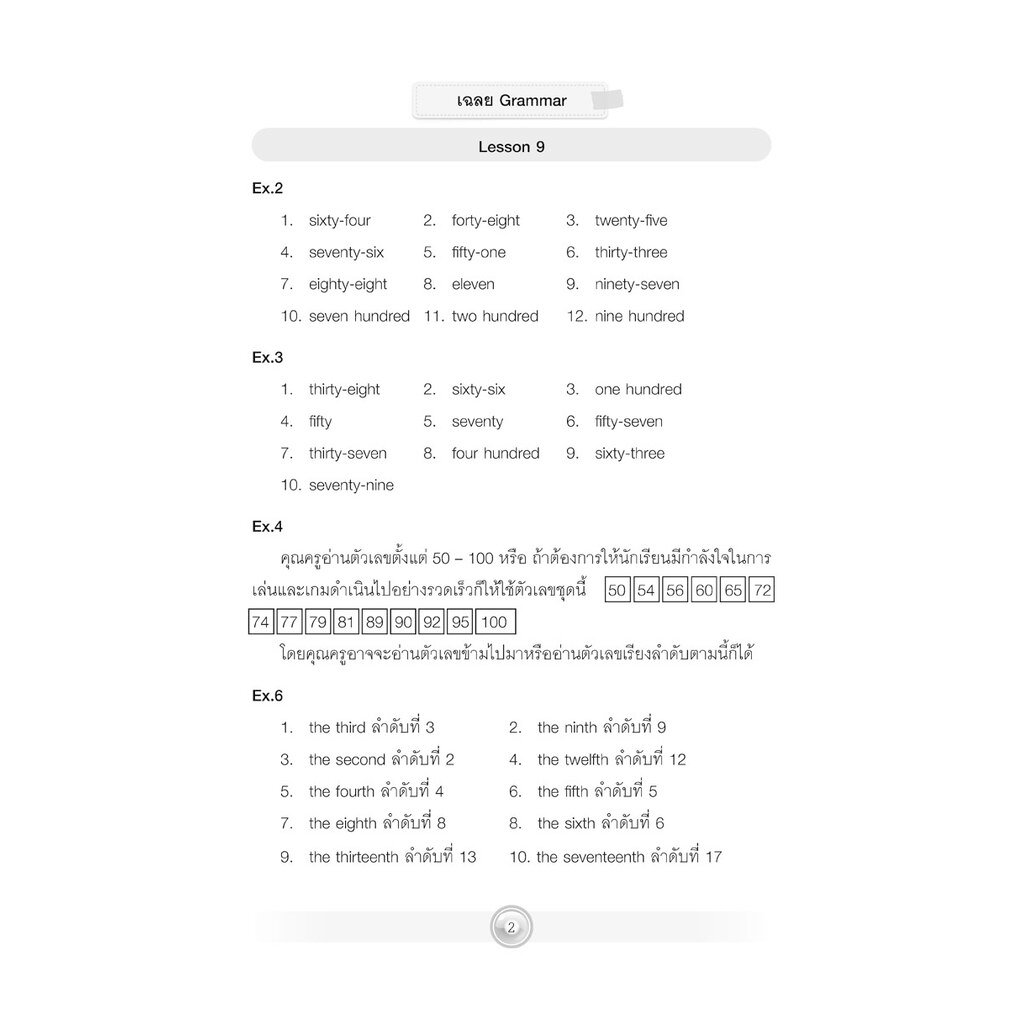 เฉลย Grammar

Lesson 9

Ex.2

1. sixty-four 2. forty-eight 3. twenty-five

4. seventy-six 5. fifty-one 6. thirty-three

7. eighty-eight 8. eleven 9. ninety-seven

10. seven hundred 11. two hundred 12. nine hundred

Ex.3

1. thirty-eight 2. sixty-six 3. one hundred

4. fifty 5. seventy 6. fifty-seven

7. thirty-seven 8. four hundred 9. sixty-three

10. seventy-nine

Ex.4

คุณครูอ่านตัวเลขตั้งแต่ 50 – 100 หรือ ถ้าต้องการให้นักเรียนมีกำลังใจในการเล่นและเกมดำเนินไปอย่างรวดเร็วก็ให้ใช้ตัวเลขชุดนี้ 50 54 56 60 65 72 74 77 79 81 89 90 92 95 100

โดยคุณครูอาจจะอ่านตัวเลขข้ามไปมาหรืออ่านตัวเลขเรียงลำดับตามนี้ก็ได้

Ex.6

1. the third ลำดับที่ 3 2. the ninth ลำดับที่ 9

3. the second ลำดับที่ 2 4. the twelfth ลำดับที่ 12

5. the fourth ลำดับที่ 4 6. the fifth ลำดับที่ 5

7. the eighth ลำดับที่ 8 8. the sixth ลำดับที่ 6

9. the thirteenth ลำดับที่ 13 10. the seventeenth ลำดับที่ 17

2